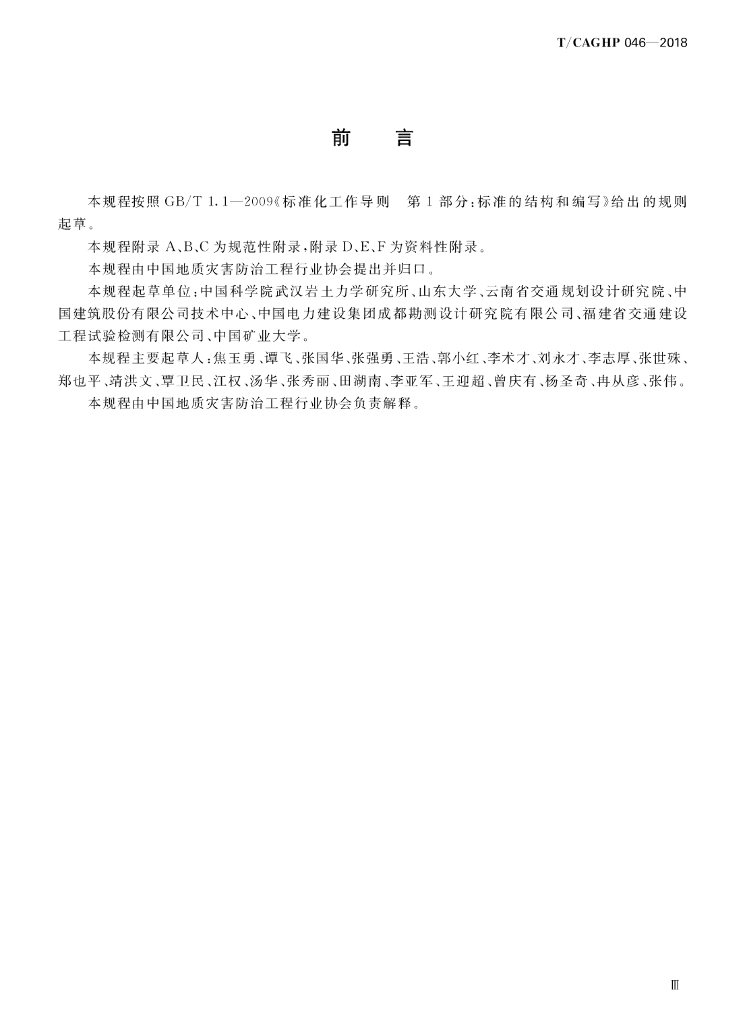 T/CAGHP 046—2018

前　言

本规程按照 GB/T 1.1—2009《标准化工作导则　第 1 部分：标准的结构和编写》给出的规则起草。

本规程附录 A、B、C 为规范性附录，附录 D、E、F 为资料性附录。

本规程由中国地质灾害防治工程行业协会提出并归口。

本规程起草单位：中国科学院武汉岩土力学研究所、山东大学、云南省交通规划设计研究院、中国建筑股份有限公司技术中心、中国电力建设集团成都勘测设计研究院有限公司、福建省交通建设工程试验检测有限公司、中国矿业大学。

本规程主要起草人：焦玉勇、谭飞、张国华、张强勇、王浩、郭小红、李术才、刘永才、李志厚、张世殊、郑也平、靖洪文、覃卫民、江权、汤华、张秀丽、田湖南、李亚军、王迎超、曾庆有、杨圣奇、冉从彦、张伟。

本规程由中国地质灾害防治工程行业协会负责解释。

Ⅲ